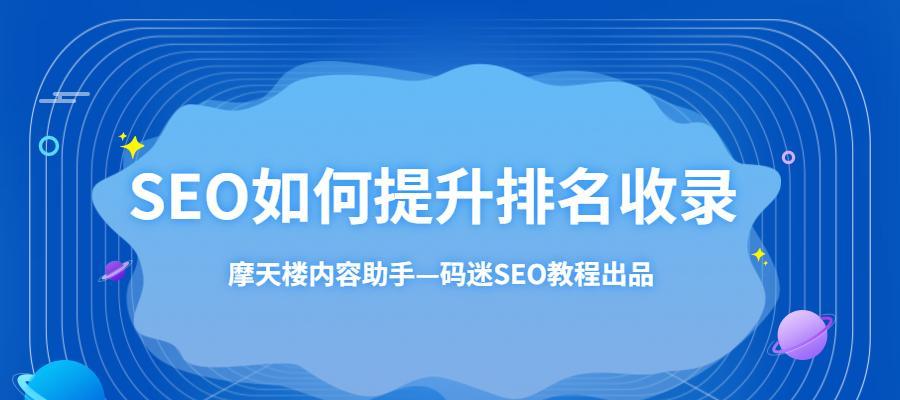 SEO如何提升排名收录

摩天楼内容助手—码迷SEO教程出品